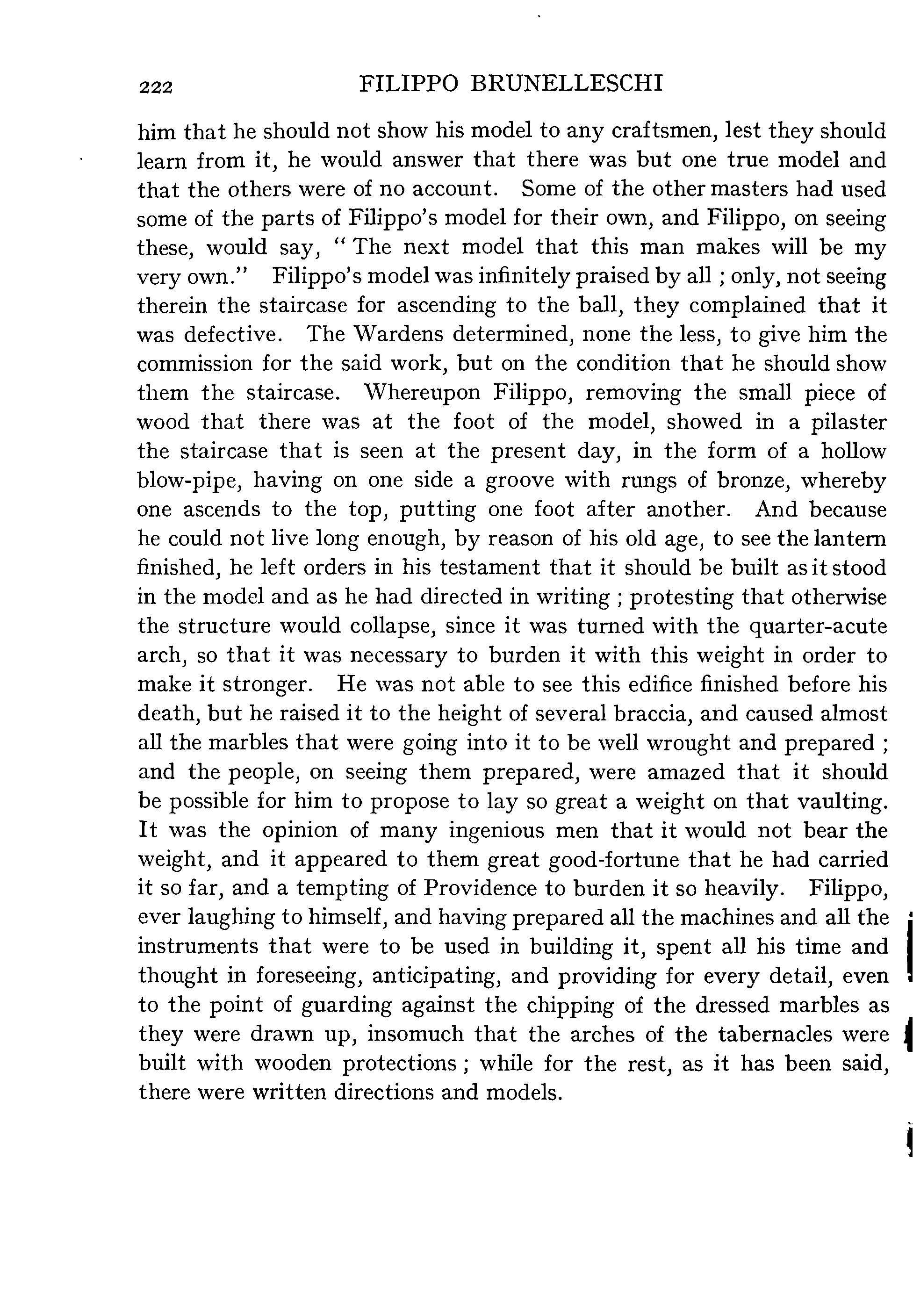 222 FILIPPO BRUNELLESCHI

him that he should not show his model to any craftsmen, lest they should learn from it, he would answer that there was but one true model and that the others were of no account. Some of the other masters had used some of the parts of Filippo's model for their own, and Filippo, on seeing these, would say, "The next model that this man makes will be my very own." Filippo's model was infinitely praised by all ; only, not seeing therein the staircase for ascending to the ball, they complained that it was defective. The Wardens determined, none the less, to give him the commission for the said work, but on the condition that he should show them the staircase. Whereupon Filippo, removing the small piece of wood that there was at the foot of the model, showed in a pilaster the staircase that is seen at the present day, in the form of a hollow blow-pipe, having on one side a groove with rungs of bronze, whereby one ascends to the top, putting one foot after another. And because he could not live long enough, by reason of his old age, to see the lantern finished, he left orders in his testament that it should be built as it stood in the model and as he had directed in writing ; protesting that otherwise the structure would collapse, since it was turned with the quarter-acute arch, so that it was necessary to burden it with this weight in order to make it stronger. He was not able to see this edifice finished before his death, but he raised it to the height of several braccia, and caused almost all the marbles that were going into it to be well wrought and prepared ; and the people, on seeing them prepared, were amazed that it should be possible for him to propose to lay so great a weight on that vaulting. It was the opinion of many ingenious men that it would not bear the weight, and it appeared to them great good-fortune that he had carried it so far, and a tempting of Providence to burden it so heavily. Filippo, ever laughing to himself, and having prepared all the machines and all the instruments that were to be used in building it, spent all his time and thought in foreseeing, anticipating, and providing for every detail, even to the point of guarding against the chipping of the dressed marbles as they were drawn up, insomuch that the arches of the tabernacles were built with wooden protections ; while for the rest, as it has been said, there were written directions and models.